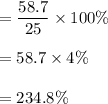 $= \frac{58.7}{25} \times 100\%$

$= 58.7 \times 4\%$

$= 234.8\%$